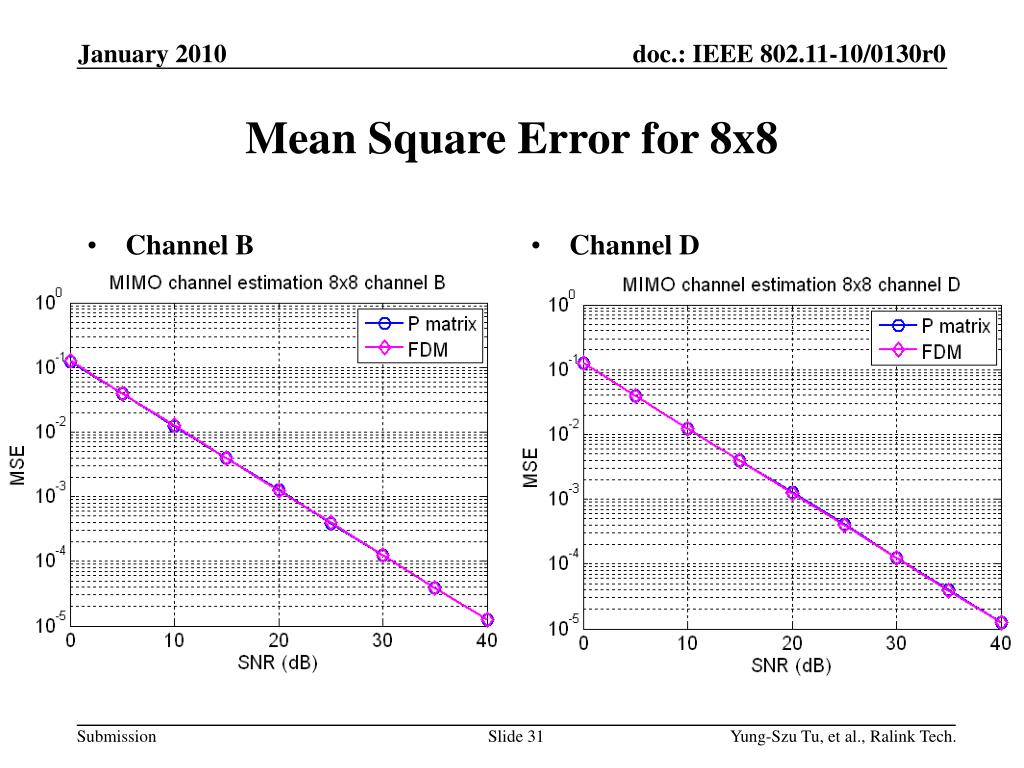 January 2010

doc.: IEEE 802.11-10/0130r0

Mean Square Error for 8x8

• Channel B

MIMO channel estimation 8x8 channel B

P matrix
FDM

$10^{0}$
$10^{-1}$
$10^{-2}$
$10^{-3}$
$10^{-4}$
$10^{-5}$

MSE

0 10 20 30 40

SNR (dB)

• Channel D

MIMO channel estimation 8x8 channel D

P matrix
FDM

$10^{0}$
$10^{-1}$
$10^{-2}$
$10^{-3}$
$10^{-4}$
$10^{-5}$

MSE

0 10 20 30 40

SNR (dB)

Submission

Slide 31

Yung-Szu Tu, et al., Ralink Tech.